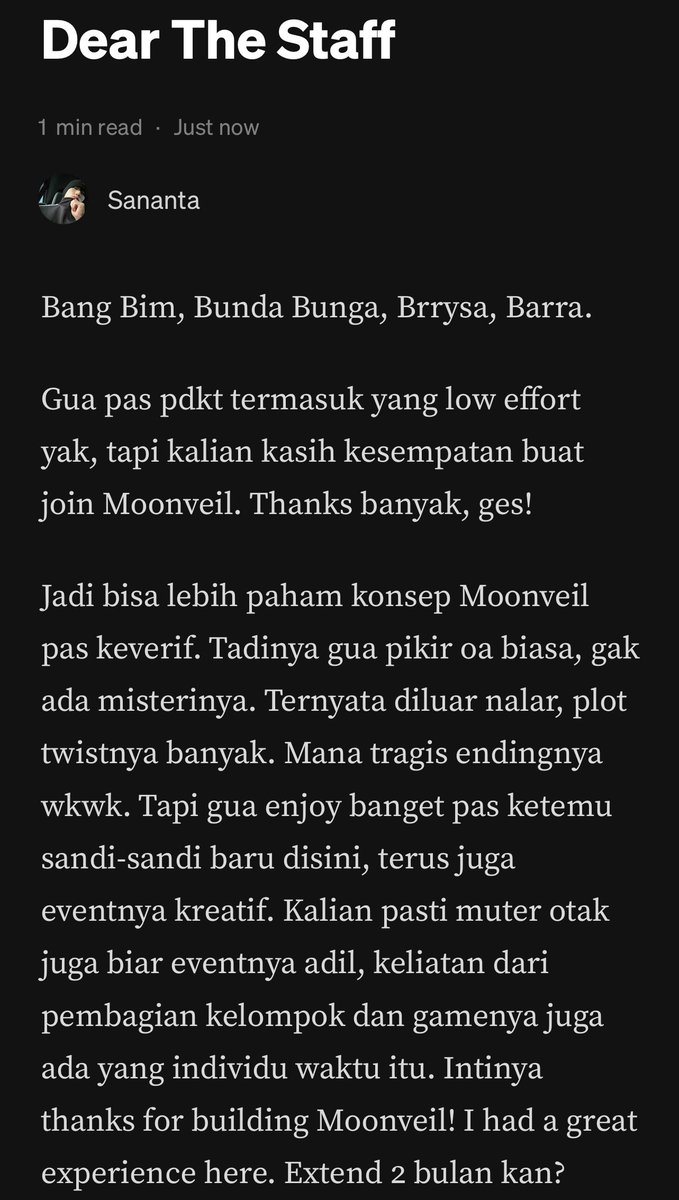 Dear The Staff

1 min read · Just now

Sananta

Bang Bim, Bunda Bunga, Brrysa, Barra.

Gua pas pdkt termasuk yang low effort yak, tapi kalian kasih kesempatan buat join Moonveil. Thanks banyak, ges!

Jadi bisa lebih paham konsep Moonveil pas keverif. Tadinya gua pikir oa biasa, gak ada misterinya. Ternyata diluar nalar, plot twistnya banyak. Mana tragis endingnya wkwk. Tapi gua enjoy banget pas ketemu sandi-sandi baru disini, terus juga eventnya kreatif. Kalian pasti muter otak juga biar eventnya adil, keliatan dari pembagian kelompok dan gamenya juga ada yang individu waktu itu. Intinya thanks for building Moonveil! I had a great experience here. Extend 2 bulan kan?